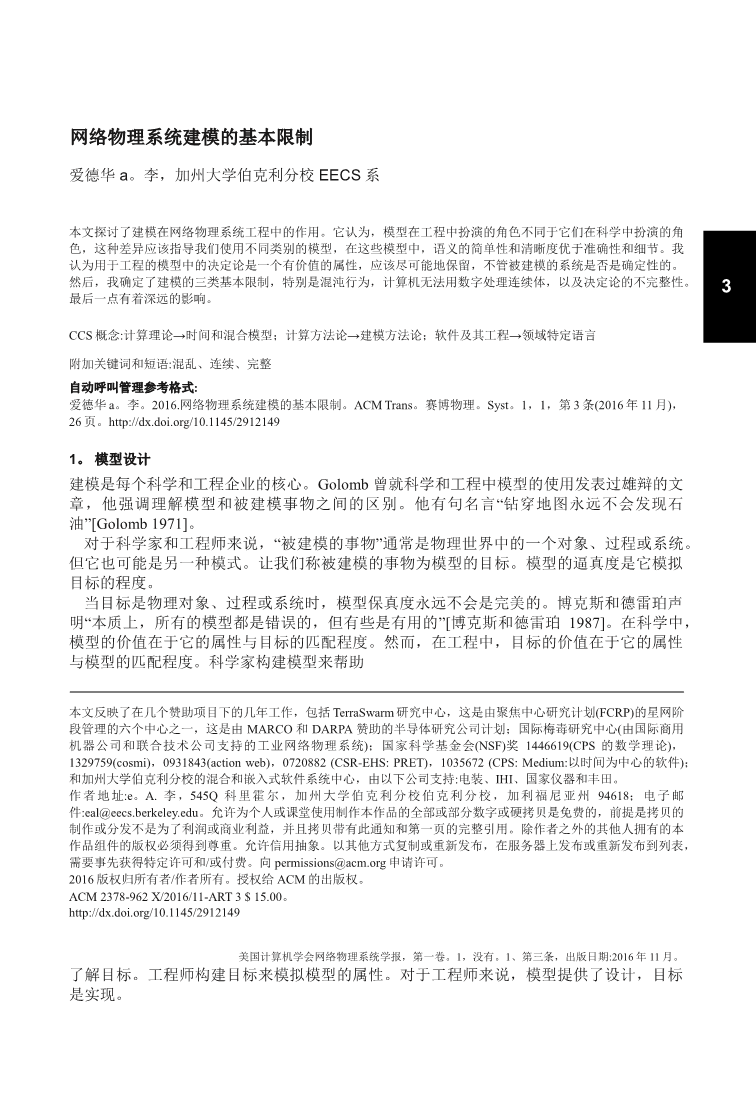 网络物理系统建模的基本限制

爱德华 a。李，加州大学伯克利分校 EECS 系

本文探讨了建模在网络物理系统工程中的作用。它认为，模型在工程中扮演的角色不同于它们在科学中扮演的角色，这种差异应该指导我们使用不同类别的模型，在这些模型中，语义的简单性和清晰度优于准确性和细节。我认为用于工程的模型中的决定论是一个有价值的属性，应该尽可能地保留，不管被建模的系统是否是确定性的。然后，我确定了建模的三类基本限制，特别是混沌行为，计算机无法用数字处理连续体，以及决定论的不完整性。最后一点有着深远的影响。

3

CCS 概念:计算理论→时间和混合模型；计算方法论→建模方法论；软件及其工程→领域特定语言

附加关键词和短语:混乱、连续、完整

自动呼叫管理参考格式:
爱德华 a。李。2016.网络物理系统建模的基本限制。ACM Trans。赛博物理。Syst。1，1，第 3 条(2016 年 11 月)，26 页。http://dx.doi.org/10.1145/2912149

1。 模型设计
建模是每个科学和工程企业的核心。Golomb 曾就科学和工程中模型的使用发表过雄辩的文章，他强调理解模型和被建模事物之间的区别。他有句名言“钻穿地图永远不会发现石油”[Golomb 1971]。
对于科学家和工程师来说，“被建模的事物”通常是物理世界中的一个对象、过程或系统。但它也可能是另一种模式。让我们称被建模的事物为模型的目标。模型的逼真度是它模拟目标的程度。
当目标是物理对象、过程或系统时，模型保真度永远不会是完美的。博克斯和德雷珀声明“本质上，所有的模型都是错误的，但有些是有用的”[博克斯和德雷珀 1987]。在科学中，模型的价值在于它的属性与目标的匹配程度。然而，在工程中，目标的价值在于它的属性与模型的匹配程度。科学家构建模型来帮助

本文反映了在几个赞助项目下的几年工作，包括 TerraSwarm 研究中心，这是由聚焦中心研究计划(FCRP)的星网阶段管理的六个中心之一，这是由 MARCO 和 DARPA 赞助的半导体研究公司计划；国际梅毒研究中心(由国际商用机器公司和联合技术公司支持的工业网络物理系统)；国家科学基金会(NSF)奖 1446619(CPS 的数学理论)，1329759(cosmi)，0931843(action web)，0720882 (CSR-EHS: PRET)，1035672 (CPS: Medium:以时间为中心的软件)；和加州大学伯克利分校的混合和嵌入式软件系统中心，由以下公司支持:电装、IHI、国家仪器和丰田。
作者地址:e。A. 李，545Q 科里霍尔，加州大学伯克利分校伯克利分校，加利福尼亚州 94618；电子邮件:eal@eecs.berkeley.edu。允许为个人或课堂使用制作本作品的全部或部分数字或硬拷贝是免费的，前提是拷贝的制作或分发不是为了利润或商业利益，并且拷贝带有此通知和第一页的完整引用。除作者之外的其他人拥有的本作品组件的版权必须得到尊重。允许信用抽象。以其他方式复制或重新发布，在服务器上发布或重新发布到列表，需要事先获得特定许可和/或付费。向 permissions@acm.org 申请许可。
2016 版权归所有者/作者所有。授权给 ACM 的出版权。
ACM 2378-962 X/2016/11-ART 3 $ 15.00。
http://dx.doi.org/10.1145/2912149

美国计算机学会网络物理系统学报，第一卷。1，没有。1、第三条，出版日期:2016 年 11 月。
了解目标。工程师构建目标来模拟模型的属性。对于工程师来说，模型提供了设计，目标是实现。